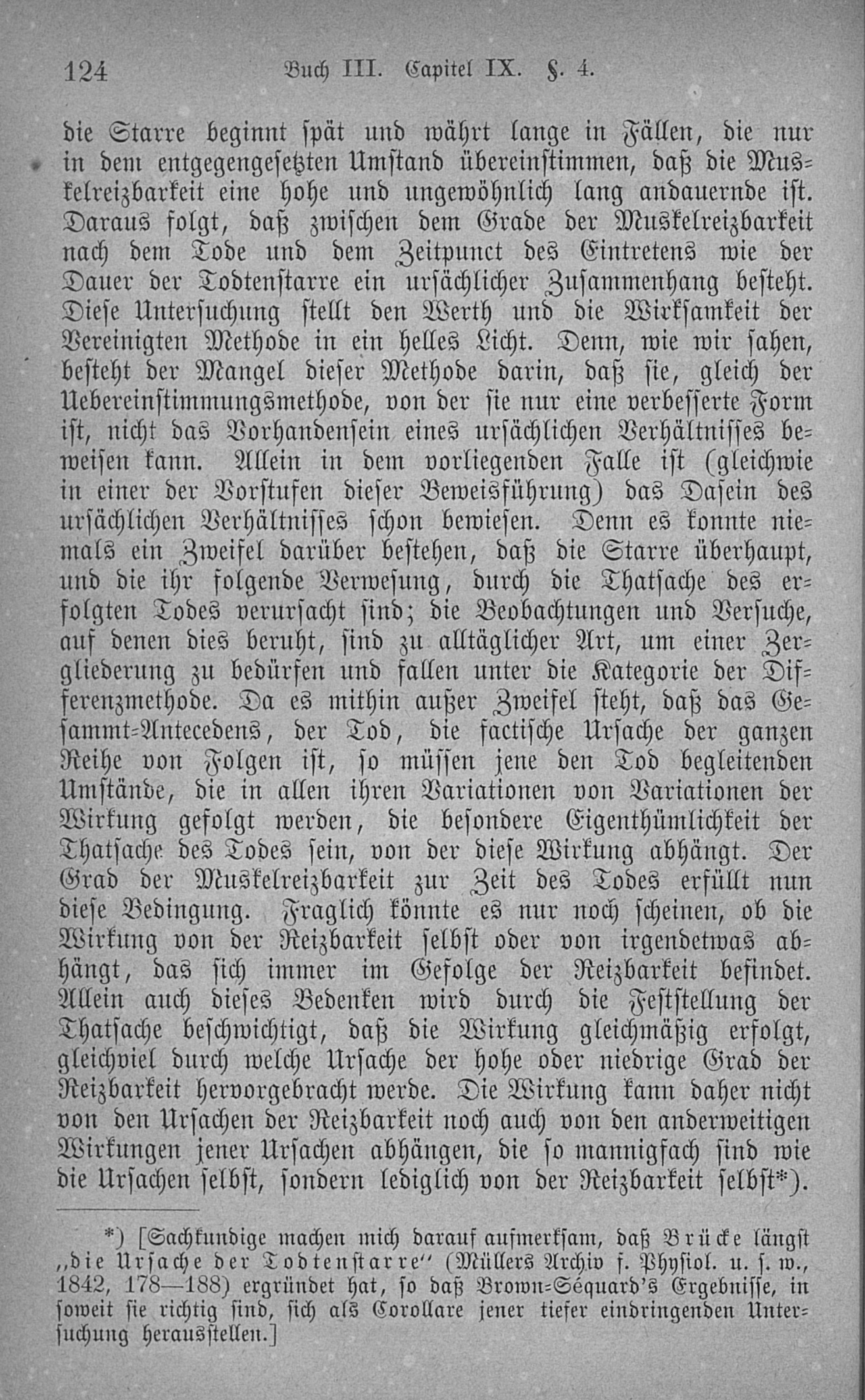 124 Buch III. Capitel IX. §. 4.

die Starre beginnt spät und währt lange in Fällen, die nur in dem entgegengesetzten Umstand übereinstimmen, daß die Muskelreizbarkeit eine hohe und ungewöhnlich lang andauernde ist. Daraus folgt, daß zwischen dem Grade der Muskelreizbarkeit nach dem Tode und dem Zeitpunct des Eintretens wie der Dauer der Todtenstarre ein ursächlicher Zusammenhang besteht. Diese Untersuchung stellt den Werth und die Wirksamkeit der Vereinigten Methode in ein helles Licht. Denn, wie wir sahen, besteht der Mangel dieser Methode darin, daß sie, gleich der Uebereinstimmungsmethode, von der sie nur eine verbesserte Form ist, nicht das Vorhandensein eines ursächlichen Verhältnisses beweisen kann. Allein in dem vorliegenden Falle ist (gleichwie in einer der Vorstufen dieser Beweisführung) das Dasein des ursächlichen Verhältnisses schon bewiesen. Denn es konnte niemals ein Zweifel darüber bestehen, daß die Starre überhaupt, und die ihr folgende Verwesung, durch die Thatsache des erfolgten Todes verursacht sind; die Beobachtungen und Versuche, auf denen dies beruht, sind zu alltäglicher Art, um einer Zergliederung zu bedürfen und fallen unter die Kategorie der Differenzmethode. Da es mithin außer Zweifel steht, daß das Gesammt-Antecedens, der Tod, die factische Ursache der ganzen Reihe von Folgen ist, so müssen jene den Tod begleitenden Umstände, die in allen ihren Variationen von Variationen der Wirkung gefolgt werden, die besondere Eigenthümlichkeit der Thatsache des Todes sein, von der diese Wirkung abhängt. Der Grad der Muskelreizbarkeit zur Zeit des Todes erfüllt nun diese Bedingung. Fraglich könnte es nur noch scheinen, ob die Wirkung von der Reizbarkeit selbst oder von irgendetwas abhängt, das sich immer im Gefolge der Reizbarkeit befindet. Allein auch dieses Bedenken wird durch die Feststellung der Thatsache beschwichtigt, daß die Wirkung gleichmäßig erfolgt, gleichviel durch welche Ursache der hohe oder niedrige Grad der Reizbarkeit hervorgebracht werde. Die Wirkung kann daher nicht von den Ursachen der Reizbarkeit noch auch von den anderweitigen Wirkungen jener Ursachen abhängen, die so mannigfach sind wie die Ursachen selbst, sondern lediglich von der Reizbarkeit selbst*).

*) [Sachkundige machen mich darauf aufmerksam, daß Brücke längst „die Ursache der Todtenstarre“ (Müllers Archiv f. Physiol. u. s. w., 1842, 178—188) ergründet hat, so daß Brown-Séquard's Ergebnisse, in soweit sie richtig sind, sich als Corollare jener tiefer eindringenden Untersuchung herausstellen.]